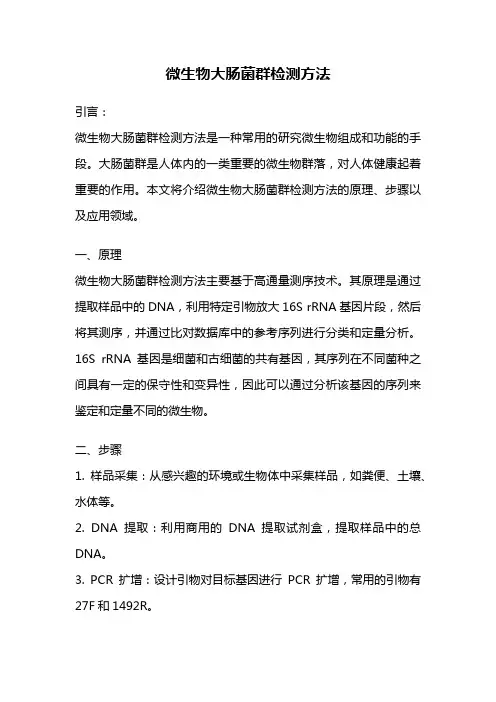 微生物大肠菌群检测方法

引言：

微生物大肠菌群检测方法是一种常用的研究微生物组成和功能的手段。大肠菌群是人体内的一类重要的微生物群落，对人体健康起着重要的作用。本文将介绍微生物大肠菌群检测方法的原理、步骤以及应用领域。

一、原理

微生物大肠菌群检测方法主要基于高通量测序技术。其原理是通过提取样品中的 DNA，利用特定引物放大 16S rRNA 基因片段，然后将其测序，并通过比对数据库中的参考序列进行分类和定量分析。16S rRNA 基因是细菌和古细菌的共有基因，其序列在不同菌种之间具有一定的保守性和变异性，因此可以通过分析该基因的序列来鉴定和定量不同的微生物。

二、步骤

1. 样品采集：从感兴趣的环境或生物体中采集样品，如粪便、土壤、水体等。

2. DNA 提取：利用商用的 DNA 提取试剂盒，提取样品中的总 DNA。

3. PCR 扩增：设计引物对目标基因进行 PCR 扩增，常用的引物有 27F 和 1492R。